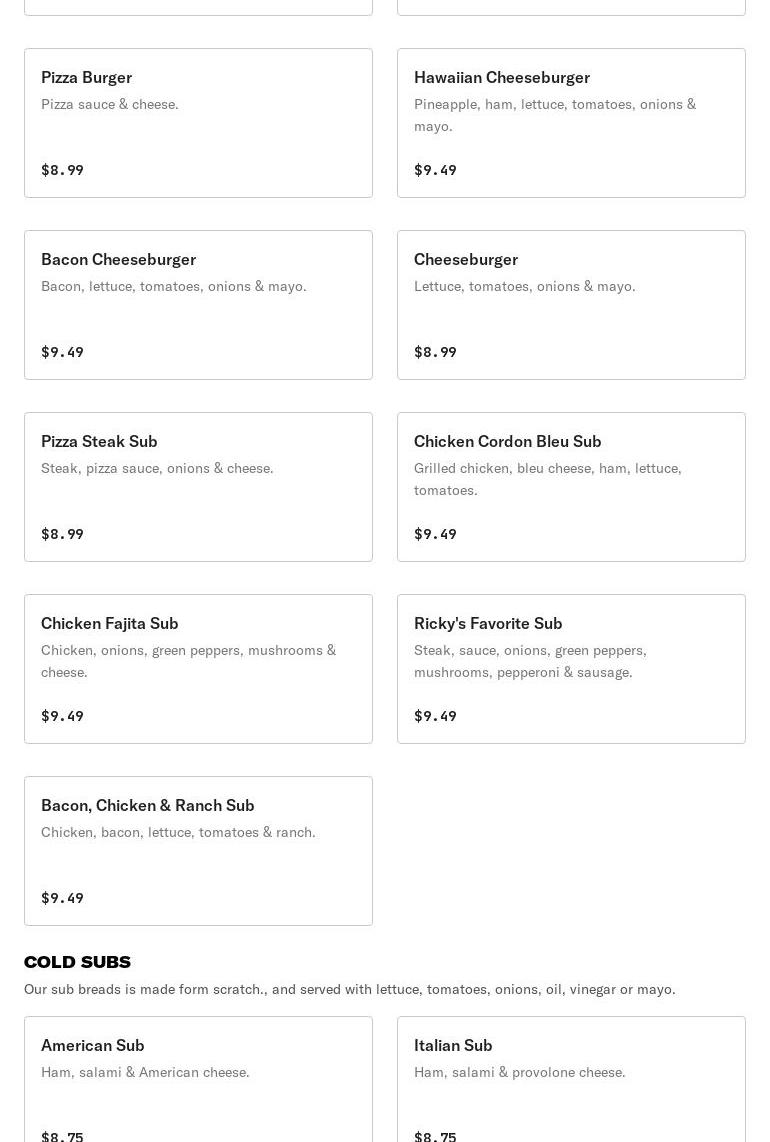 Pizza Burger
Pizza sauce & cheese.

$8.99

Hawaiian Cheeseburger
Pineapple, ham, lettuce, tomatoes, onions & mayo.

$9.49

Bacon Cheeseburger
Bacon, lettuce, tomatoes, onions & mayo.

$9.49

Cheeseburger
Lettuce, tomatoes, onions & mayo.

$8.99

Pizza Steak Sub
Steak, pizza sauce, onions & cheese.

$8.99

Chicken Cordon Bleu Sub
Grilled chicken, bleu cheese, ham, lettuce, tomatoes.

$9.49

Chicken Fajita Sub
Chicken, onions, green peppers, mushrooms & cheese.

$9.49

Ricky's Favorite Sub
Steak, sauce, onions, green peppers, mushrooms, pepperoni & sausage.

$9.49

Bacon, Chicken & Ranch Sub
Chicken, bacon, lettuce, tomatoes & ranch.

$9.49

COLD SUBS
Our sub breads is made form scratch., and served with lettuce, tomatoes, onions, oil, vinegar or mayo.

American Sub
Ham, salami & American cheese.

$8.75

Italian Sub
Ham, salami & provolone cheese.

$8.75